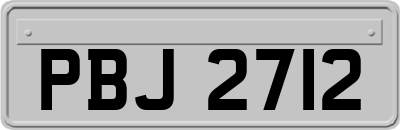 PBJ 2712